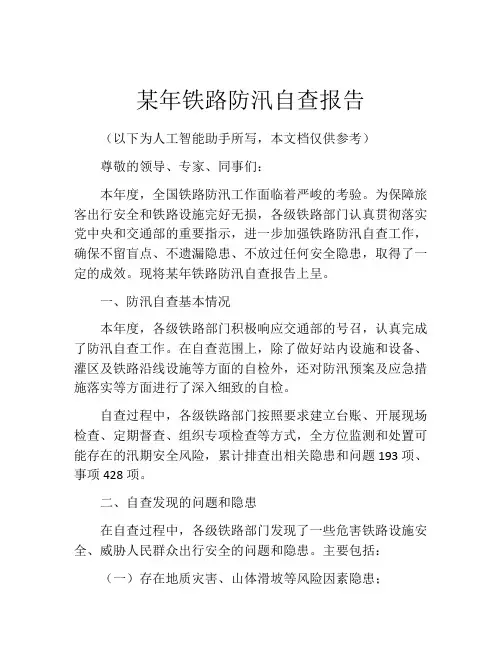 某年铁路防汛自查报告

（以下为人工智能助手所写，本文档仅供参考）

尊敬的领导、专家、同事们：

本年度，全国铁路防汛工作面临着严峻的考验。为保障旅客出行安全和铁路设施完好无损，各级铁路部门认真贯彻落实党中央和交通部的重要指示，进一步加强铁路防汛自查工作，确保不留盲点、不遗漏隐患、不放过任何安全隐患，取得了一定的成效。现将某年铁路防汛自查报告上呈。

一、防汛自查基本情况

本年度，各级铁路部门积极响应交通部的号召，认真完成了防汛自查工作。在自查范围上，除了做好站内设施和设备、灌区及铁路沿线设施等方面的自检外，还对防汛预案及应急措施落实等方面进行了深入细致的自检。

自查过程中，各级铁路部门按照要求建立台账、开展现场检查、定期督查、组织专项检查等方式，全方位监测和处置可能存在的汛期安全风险，累计排查出相关隐患和问题 193 项、事项 428 项。

二、自查发现的问题和隐患

在自查过程中，各级铁路部门发现了一些危害铁路设施安全、威胁人民群众出行安全的问题和隐患。主要包括：

（一）存在地质灾害、山体滑坡等风险因素隐患；